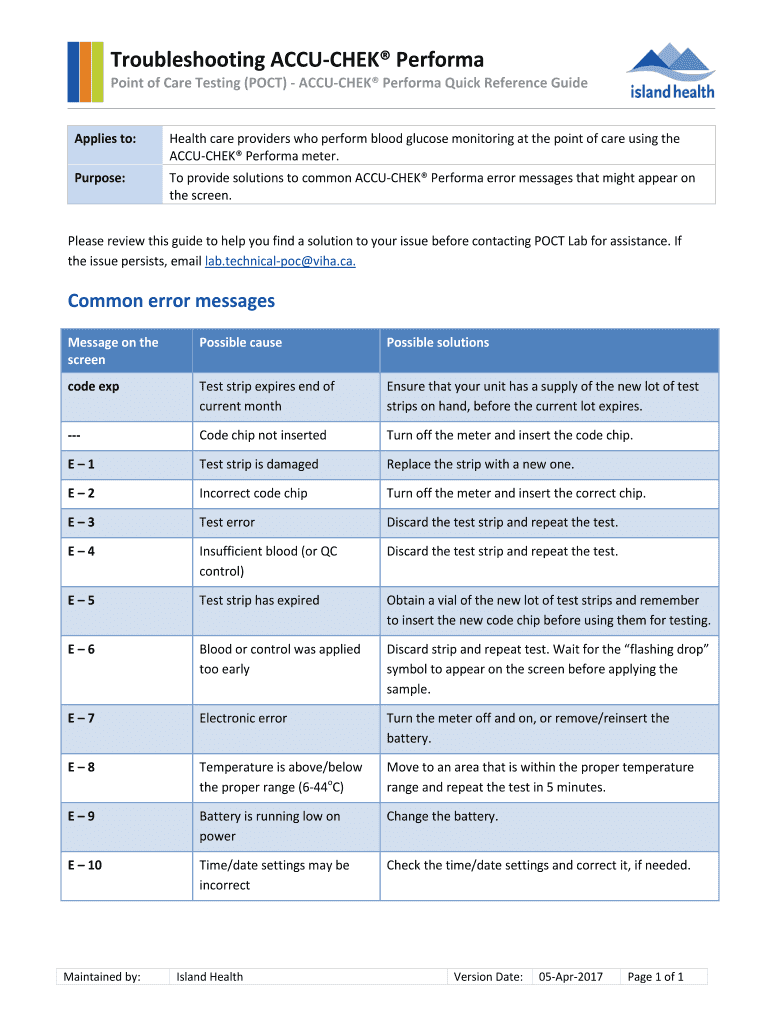 Troubleshooting ACCU-CHEK® Performa

Point of Care Testing (POCT) - ACCU-CHEK® Performa Quick Reference Guide

island health

| Applies to: | Health care providers who perform blood glucose monitoring at the point of care using the ACCU-CHEK® Performa meter. |
|---|---|
| Purpose: | To provide solutions to common ACCU-CHEK® Performa error messages that might appear on the screen. |

Please review this guide to help you find a solution to your issue before contacting POCT Lab for assistance. If the issue persists, email lab.technical-poc@viha.ca.

Common error messages

| Message on the screen | Possible cause | Possible solutions |
|---|---|---|
| code exp | Test strip expires end of current month | Ensure that your unit has a supply of the new lot of test strips on hand, before the current lot expires. |
| --- | Code chip not inserted | Turn off the meter and insert the code chip. |
| E – 1 | Test strip is damaged | Replace the strip with a new one. |
| E – 2 | Incorrect code chip | Turn off the meter and insert the correct chip. |
| E – 3 | Test error | Discard the test strip and repeat the test. |
| E – 4 | Insufficient blood (or QC control) | Discard the test strip and repeat the test. |
| E – 5 | Test strip has expired | Obtain a vial of the new lot of test strips and remember to insert the new code chip before using them for testing. |
| E – 6 | Blood or control was applied too early | Discard strip and repeat test. Wait for the “flashing drop” symbol to appear on the screen before applying the sample. |
| E – 7 | Electronic error | Turn the meter off and on, or remove/reinsert the battery. |
| E – 8 | Temperature is above/below the proper range (6-44°C) | Move to an area that is within the proper temperature range and repeat the test in 5 minutes. |
| E – 9 | Battery is running low on power | Change the battery. |
| E – 10 | Time/date settings may be incorrect | Check the time/date settings and correct it, if needed. |

| Maintained by: | Island Health | Version Date: | 05-Apr-2017 | Page 1 of 1 |
|---|---|---|---|---|